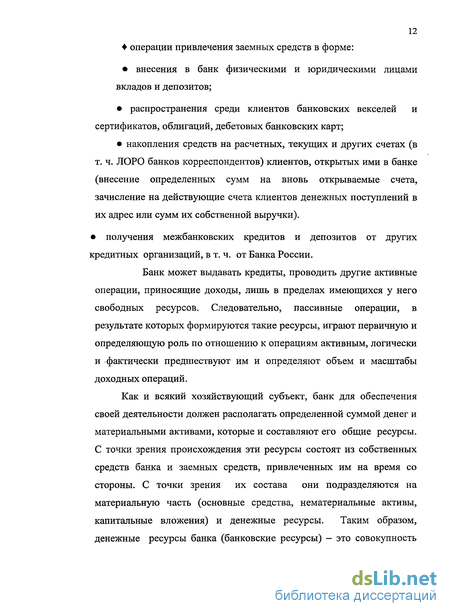 12

♦ операции привлечения заемных средств в форме:

● внесения в банк физическими и юридическими лицами вкладов и депозитов;

● распространения среди клиентов банковских векселей и сертификатов, облигаций, дебетовых банковских карт;

● накопления средств на расчетных, текущих и других счетах (в т. ч. ЛОРО банков корреспондентов) клиентов, открытых ими в банке (внесение определенных сумм на вновь открываемые счета, зачисление на действующие счета клиентов денежных поступлений в их адрес или сумм их собственной выручки).

● получения межбанковских кредитов и депозитов от других кредитных организаций, в т. ч. от Банка России.

Банк может выдавать кредиты, проводить другие активные операции, приносящие доходы, лишь в пределах имеющихся у него свободных ресурсов. Следовательно, пассивные операции, в результате которых формируются такие ресурсы, играют первичную и определяющую роль по отношению к операциям активным, логически и фактически предшествуют им и определяют объем и масштабы доходных операций.

Как и всякий хозяйствующий субъект, банк для обеспечения своей деятельности должен располагать определенной суммой денег и материальными активами, которые и составляют его общие ресурсы. С точки зрения происхождения эти ресурсы состоят из собственных средств банка и заемных средств, привлеченных им на время со стороны. С точки зрения их состава они подразделяются на материальную часть (основные средства, нематериальные активы, капитальные вложения) и денежные ресурсы. Таким образом, денежные ресурсы банка (банковские ресурсы) – это совокупность

dsLib.net
библиотека диссертаций